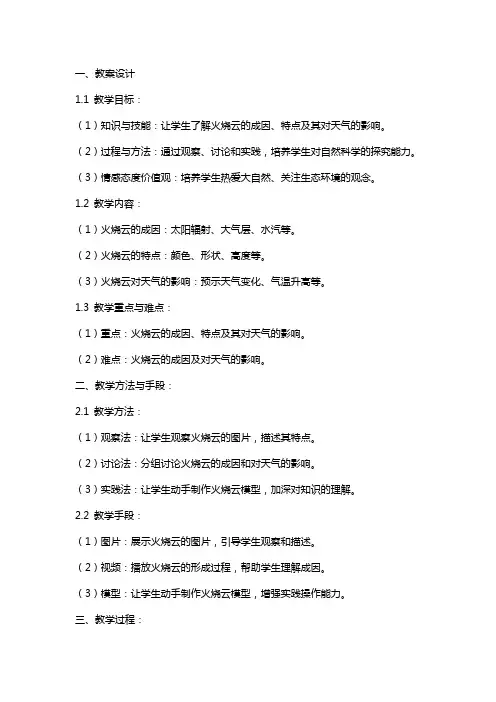 一、教案设计

1.1 教学目标：

（1）知识与技能：让学生了解火烧云的成因、特点及其对天气的影响。

（2）过程与方法：通过观察、讨论和实践，培养学生对自然科学的探究能力。

（3）情感态度价值观：培养学生热爱大自然、关注生态环境的观念。

1.2 教学内容：

（1）火烧云的成因：太阳辐射、大气层、水汽等。

（2）火烧云的特点：颜色、形状、高度等。

（3）火烧云对天气的影响：预示天气变化、气温升高等。

1.3 教学重点与难点：

（1）重点：火烧云的成因、特点及其对天气的影响。

（2）难点：火烧云的成因及对天气的影响。

二、教学方法与手段：

2.1 教学方法：

（1）观察法：让学生观察火烧云的图片，描述其特点。

（2）讨论法：分组讨论火烧云的成因和对天气的影响。

（3）实践法：让学生动手制作火烧云模型，加深对知识的理解。

2.2 教学手段：

（1）图片：展示火烧云的图片，引导学生观察和描述。

（2）视频：播放火烧云的形成过程，帮助学生理解成因。

（3）模型：让学生动手制作火烧云模型，增强实践操作能力。

三、教学过程：